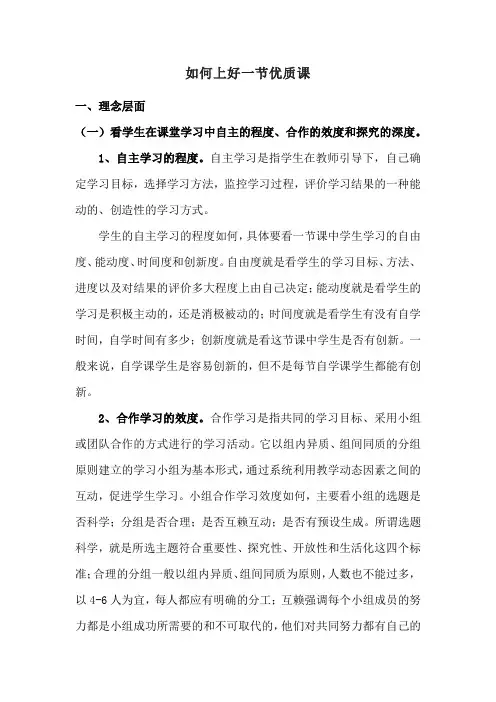 如何上好一节优质课

一、理念层面

（一）看学生在课堂学习中自主的程度、合作的效度和探究的深度。

1、自主学习的程度。自主学习是指学生在教师引导下，自己确定学习目标，选择学习方法，监控学习过程，评价学习结果的一种能动的、创造性的学习方式。

学生的自主学习的程度如何，具体要看一节课中学生学习的自由度、能动度、时间度和创新度。自由度就是看学生的学习目标、方法、进度以及对结果的评价多大程度上由自己决定；能动度就是看学生的学习是积极主动的，还是消极被动的；时间度就是看学生有没有自学时间，自学时间有多少；创新度就是看这节课中学生是否有创新。一般来说，自学课学生是容易创新的，但不是每节自学课学生都能有创新。

2、合作学习的效度。合作学习是指共同的学习目标、采用小组或团队合作的方式进行的学习活动。它以组内异质、组间同质的分组原则建立的学习小组为基本形式，通过系统利用教学动态因素之间的互动，促进学生学习。小组合作学习效度如何，主要看小组的选题是否科学；分组是否合理；是否互赖互动；是否有预设生成。所谓选题科学，就是所选主题符合重要性、探究性、开放性和生活化这四个标准；合理的分组一般以组内异质、组间同质为原则，人数也不能过多，以 4-6 人为宜，每人都应有明确的分工；互赖强调每个小组成员的努力都是小组成功所需要的和不可取代的，他们对共同努力都有自己的